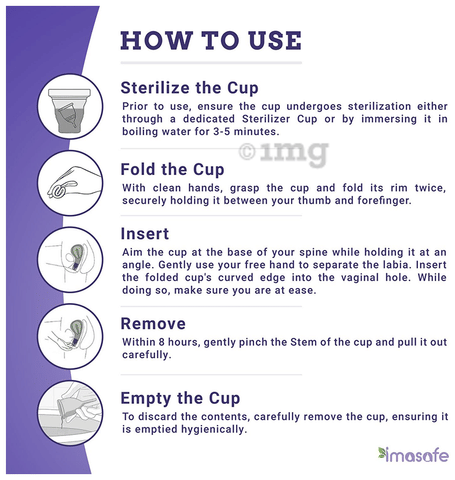 HOW TO USE

Sterilize the Cup
Prior to use, ensure the cup undergoes sterilization either through a dedicated Sterilizer Cup or by immersing it in boiling water for 3-5 minutes.

©1mg

Fold the Cup
With clean hands, grasp the cup and fold its rim twice, securely holding it between your thumb and forefinger.

Insert
Aim the cup at the base of your spine while holding it at an angle. Gently use your free hand to separate the labia. Insert the folded cup's curved edge into the vaginal hole. While doing so, make sure you are at ease.

Remove
Within 8 hours, gently pinch the Stem of the cup and pull it out carefully.

Empty the Cup
To discard the contents, carefully remove the cup, ensuring it is emptied hygienically.

imasafe